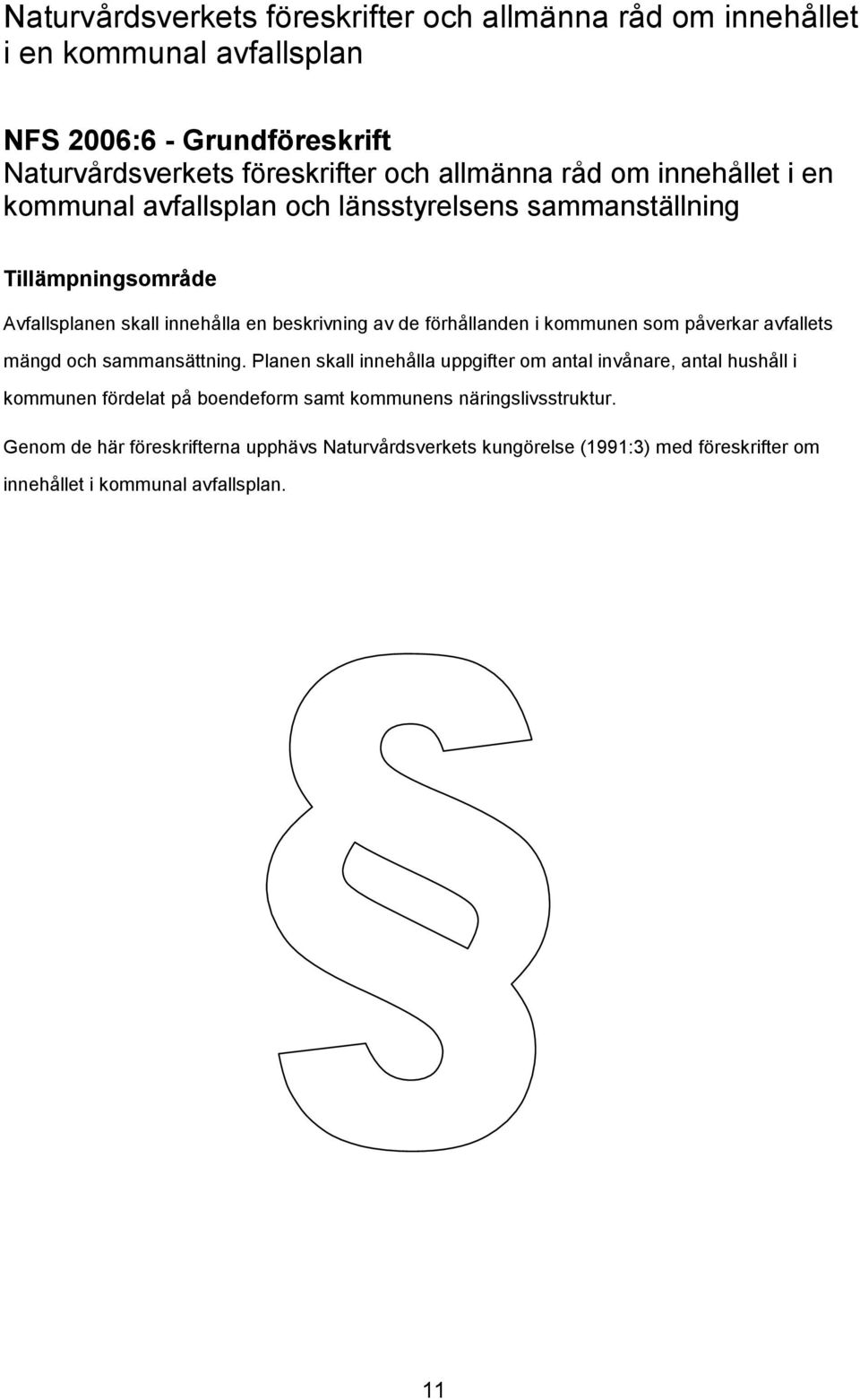 Naturvårdsverkets föreskrifter och allmänna råd om innehållet i en kommunal avfallsplan

NFS 2006:6 - Grundföreskrift
Naturvårdsverkets föreskrifter och allmänna råd om innehållet i en kommunal avfallsplan och länsstyrelsens sammanställning

Tillämpningsområde

Avfallsplanen skall innehålla en beskrivning av de förhållanden i kommunen som påverkar avfallets mängd och sammansättning. Planen skall innehålla uppgifter om antal invånare, antal hushåll i kommunen fördelat på boendeform samt kommunens näringslivsstruktur.

Genom de här föreskrifterna upphävs Naturvårdsverkets kungörelse (1991:3) med föreskrifter om innehållet i kommunal avfallsplan.

§

11